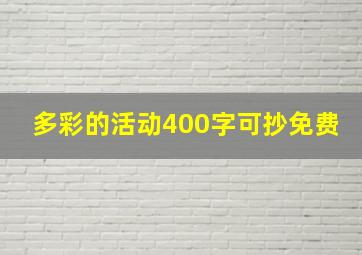 多彩的活动400字可抄免费